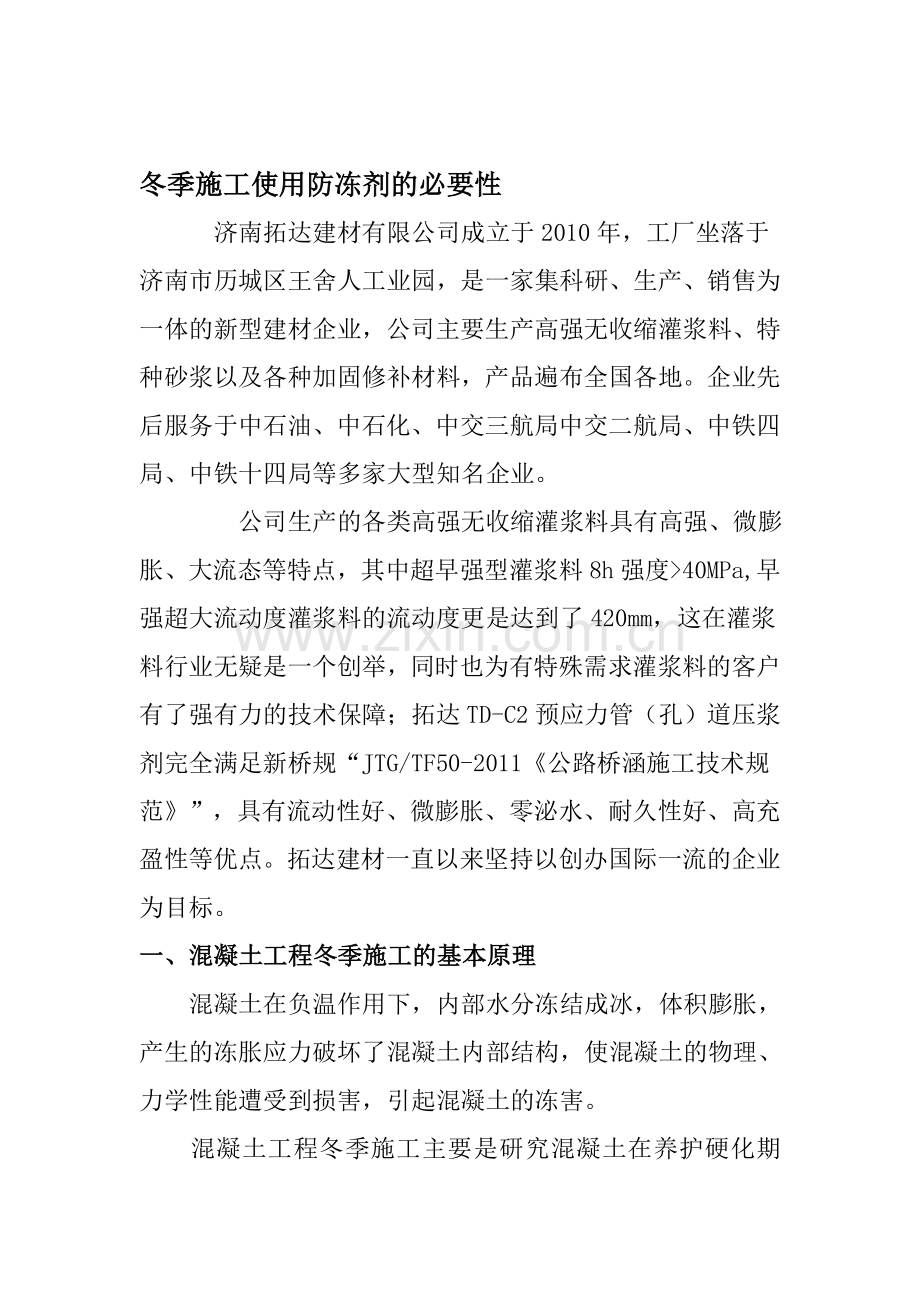 冬季施工使用防冻剂的必要性

济南拓达建材有限公司成立于2010年，工厂坐落于济南市历城区王舍人工业园，是一家集科研、生产、销售为一体的新型建材企业，公司主要生产高强无收缩灌浆料、特种砂浆以及各种加固修补材料，产品遍布全国各地。企业先后服务于中石油、中石化、中交三航局中交二航局、中铁四局、中铁十四局等多家大型知名企业。

公司生产的各类高强无收缩灌浆料具有高强、微膨胀、大流态等特点，其中超早强型灌浆料8h强度>40MPa,早强超大流动度灌浆料的流动度更是达到了420mm，这在灌浆料行业无疑是一个创举，同时也为有特殊需求灌浆料的客户有了强有力的技术保障；拓达TD-C2预应力管（孔）道压浆剂完全满足新桥规“JTG/TF50-2011《公路桥涵施工技术规范》”，具有流动性好、微膨胀、零泌水、耐久性好、高充盈性等优点。拓达建材一直以来坚持以创办国际一流的企业为目标。

一、混凝土工程冬季施工的基本原理

混凝土在负温作用下，内部水分冻结成冰，体积膨胀，产生的冻胀应力破坏了混凝土内部结构，使混凝土的物理、力学性能遭受到损害，引起混凝土的冻害。

混凝土工程冬季施工主要是研究混凝土在养护硬化期

www.zixin.com.cn